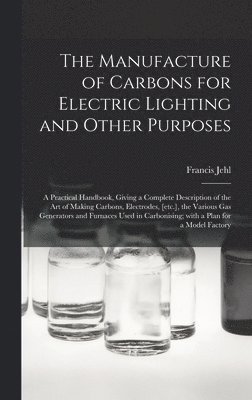 The Manufacture of Carbons for Electric Lighting and Other Purposes

Francis Jehl

A Practical Handbook, Giving a Complete Description of the Art of Making Carbons, Electrodes, [etc.], the Various Gas Generators and Furnaces Used in Carbonising; with a Plan for a Model Factory